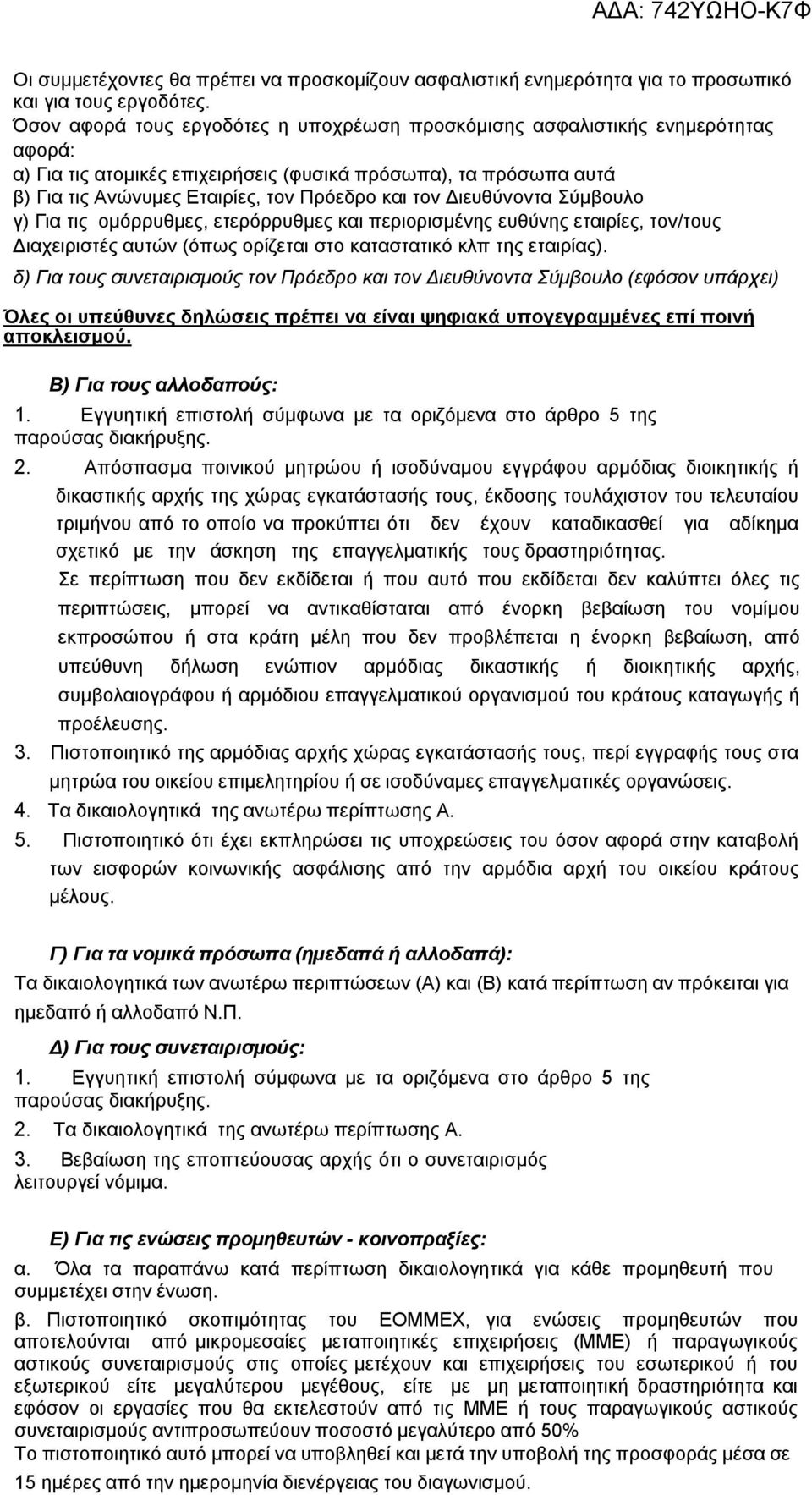 ΑΔΑ: 742ΥΩΗΟ-Κ7Φ

Οι συμμετέχοντες θα πρέπει να προσκομίζουν ασφαλιστική ενημερότητα για το προσωπικό και για τους εργοδότες.
Όσον αφορά τους εργοδότες η υποχρέωση προσκόμισης ασφαλιστικής ενημερότητας αφορά:
α) Για τις ατομικές επιχειρήσεις (φυσικά πρόσωπα), τα πρόσωπα αυτά
β) Για τις Ανώνυμες Εταιρίες, τον Πρόεδρο και τον Διευθύνοντα Σύμβουλο
γ) Για τις ομόρρυθμες, ετερόρρυθμες και περιορισμένης ευθύνης εταιρίες, τον/τους Διαχειριστές αυτών (όπως ορίζεται στο καταστατικό κλπ της εταιρίας).
δ) Για τους συνεταιρισμούς τον Πρόεδρο και τον Διευθύνοντα Σύμβουλο (εφόσον υπάρχει)

Όλες οι υπεύθυνες δηλώσεις πρέπει να είναι ψηφιακά υπογεγραμμένες επί ποινή αποκλεισμού.

Β) Για τους αλλοδαπούς:
1. Εγγυητική επιστολή σύμφωνα με τα οριζόμενα στο άρθρο 5 της παρούσας διακήρυξης.
2. Απόσπασμα ποινικού μητρώου ή ισοδύναμου εγγράφου αρμόδιας διοικητικής ή δικαστικής αρχής της χώρας εγκατάστασής τους, έκδοσης τουλάχιστον του τελευταίου τριμήνου από το οποίο να προκύπτει ότι δεν έχουν καταδικασθεί για αδίκημα σχετικό με την άσκηση της επαγγελματικής τους δραστηριότητας.
Σε περίπτωση που δεν εκδίδεται ή που αυτό που εκδίδεται δεν καλύπτει όλες τις περιπτώσεις, μπορεί να αντικαθίσταται από ένορκη βεβαίωση του νομίμου εκπροσώπου ή στα κράτη μέλη που δεν προβλέπεται η ένορκη βεβαίωση, από υπεύθυνη δήλωση ενώπιον αρμόδιας δικαστικής ή διοικητικής αρχής, συμβολαιογράφου ή αρμόδιου επαγγελματικού οργανισμού του κράτους καταγωγής ή προέλευσης.
3. Πιστοποιητικό της αρμόδιας αρχής χώρας εγκατάστασής τους, περί εγγραφής τους στα μητρώα του οικείου επιμελητηρίου ή σε ισοδύναμες επαγγελματικές οργανώσεις.
4. Τα δικαιολογητικά της ανωτέρω περίπτωσης Α.
5. Πιστοποιητικό ότι έχει εκπληρώσει τις υποχρεώσεις του όσον αφορά στην καταβολή των εισφορών κοινωνικής ασφάλισης από την αρμόδια αρχή του οικείου κράτους μέλους.

Γ) Για τα νομικά πρόσωπα (ημεδαπά ή αλλοδαπά):
Τα δικαιολογητικά των ανωτέρω περιπτώσεων (Α) και (Β) κατά περίπτωση αν πρόκειται για ημεδαπό ή αλλοδαπό Ν.Π.

Δ) Για τους συνεταιρισμούς:
1. Εγγυητική επιστολή σύμφωνα με τα οριζόμενα στο άρθρο 5 της παρούσας διακήρυξης.
2. Τα δικαιολογητικά της ανωτέρω περίπτωσης Α.
3. Βεβαίωση της εποπτεύουσας αρχής ότι ο συνεταιρισμός λειτουργεί νόμιμα.

Ε) Για τις ενώσεις προμηθευτών - κοινοπραξίες:
α. Όλα τα παραπάνω κατά περίπτωση δικαιολογητικά για κάθε προμηθευτή που συμμετέχει στην ένωση.
β. Πιστοποιητικό σκοπιμότητας του ΕΟΜΜΕΧ, για ενώσεις προμηθευτών που αποτελούνται από μικρομεσαίες μεταποιητικές επιχειρήσεις (ΜΜΕ) ή παραγωγικούς αστικούς συνεταιρισμούς στις οποίες μετέχουν και επιχειρήσεις του εσωτερικού ή του εξωτερικού είτε μεγαλύτερου μεγέθους, είτε με μη μεταποιητική δραστηριότητα και εφόσον οι εργασίες που θα εκτελεστούν από τις ΜΜΕ ή τους παραγωγικούς αστικούς συνεταιρισμούς αντιπροσωπεύουν ποσοστό μεγαλύτερο από 50%
Το πιστοποιητικό αυτό μπορεί να υποβληθεί και μετά την υποβολή της προσφοράς μέσα σε 15 ημέρες από την ημερομηνία διενέργειας του διαγωνισμού.